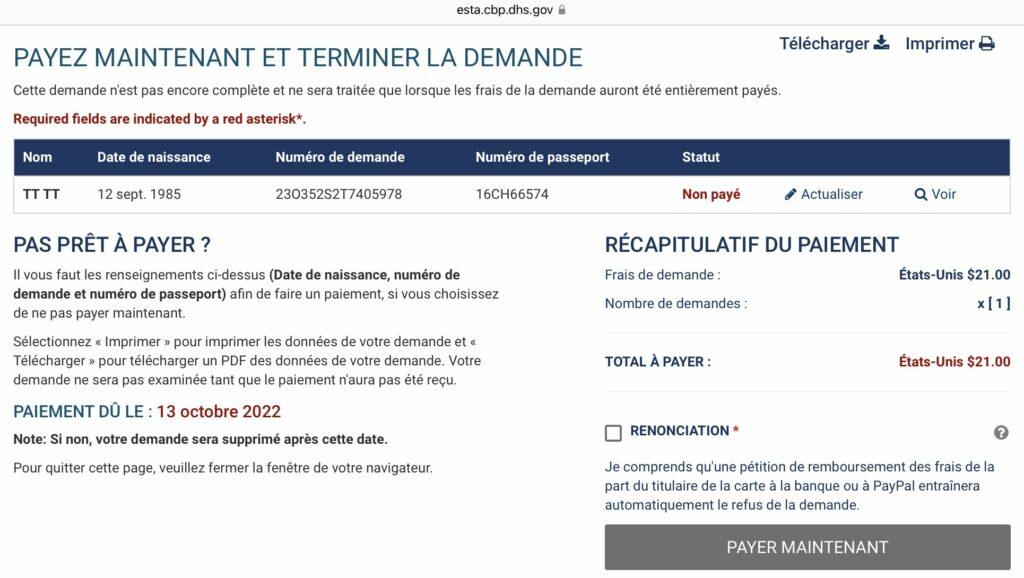 esta.cbp.dhs.gov

PAYEZ MAINTENANT ET TERMINER LA DEMANDE

Télécharger Imprimer

Cette demande n'est pas encore complète et ne sera traitée que lorsque les frais de la demande auront été entièrement payés.

Required fields are indicated by a red asterisk*.

| Nom | Date de naissance | Numéro de demande | Numéro de passeport | Statut | | |
|---|---|---|---|---|---|---|
| TT TT | 12 sept. 1985 | 23O352S2T7405978 | 16CH66574 | Non payé | Actualiser | Voir |

PAS PRÊT À PAYER ?

Il vous faut les renseignements ci-dessus (Date de naissance, numéro de demande et numéro de passeport) afin de faire un paiement, si vous choisissez de ne pas payer maintenant.

Sélectionnez « Imprimer » pour imprimer les données de votre demande et « Télécharger » pour télécharger un PDF des données de votre demande. Votre demande ne sera pas examinée tant que le paiement n'aura pas été reçu.

PAIEMENT DÛ LE : 13 octobre 2022

Note: Si non, votre demande sera supprimé après cette date.

Pour quitter cette page, veuillez fermer la fenêtre de votre navigateur.

RÉCAPITULATIF DU PAIEMENT

Frais de demande : États-Unis $21.00

Nombre de demandes : x [ 1 ]

TOTAL À PAYER : États-Unis $21.00

RENONCIATION *

Je comprends qu'une pétition de remboursement des frais de la part du titulaire de la carte à la banque ou à PayPal entraînera automatiquement le refus de la demande.

PAYER MAINTENANT